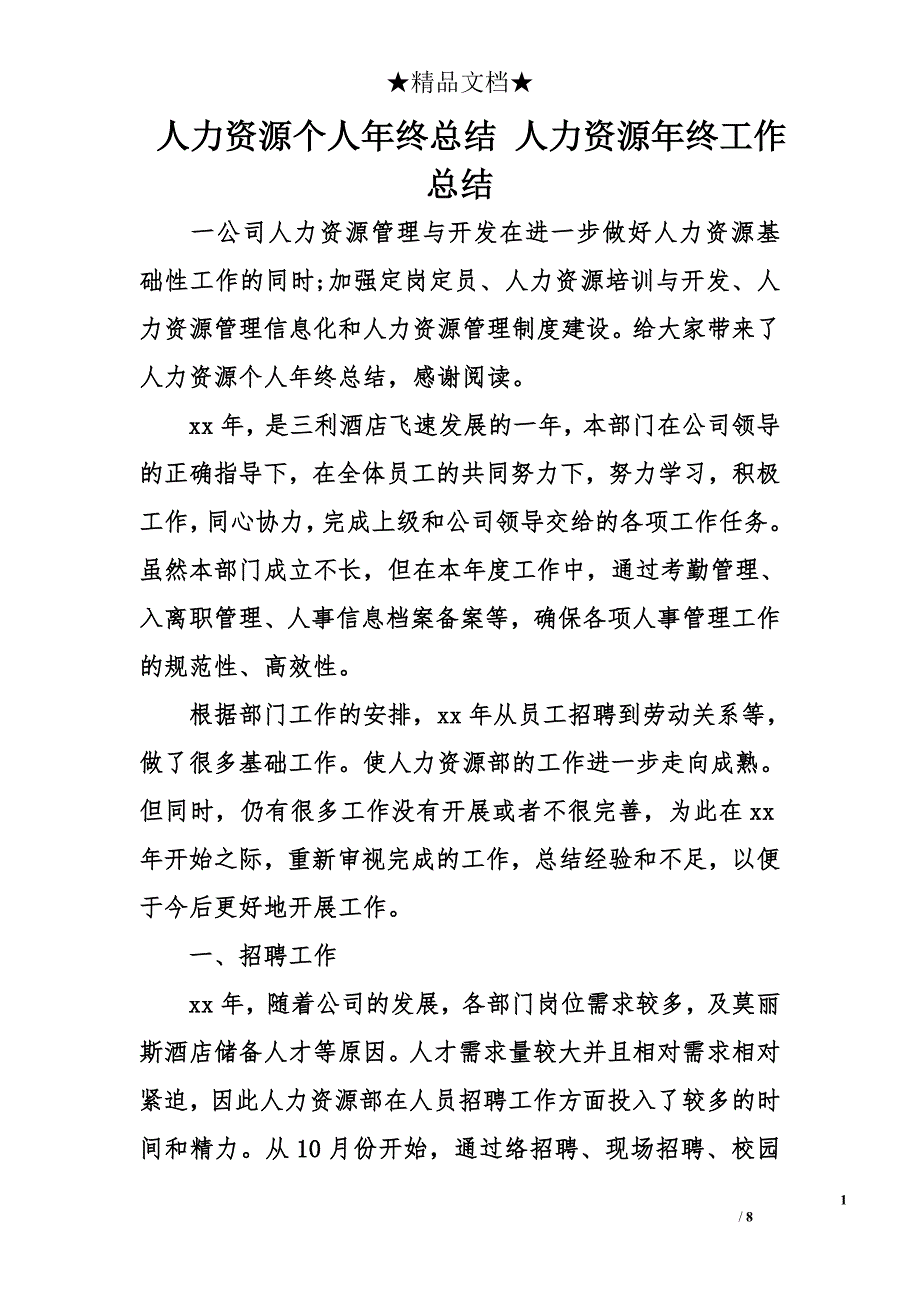 ★精品文档★

人力资源个人年终总结 人力资源年终工作总结

一公司人力资源管理与开发在进一步做好人力资源基础性工作的同时;加强定岗定员、人力资源培训与开发、人力资源管理信息化和人力资源管理制度建设。给大家带来了人力资源个人年终总结，感谢阅读。

xx 年，是三利酒店飞速发展的一年，本部门在公司领导的正确指导下，在全体员工的共同努力下，努力学习，积极工作，同心协力，完成上级和公司领导交给的各项工作任务。虽然本部门成立不长，但在本年度工作中，通过考勤管理、入离职管理、人事信息档案备案等，确保各项人事管理工作的规范性、高效性。

根据部门工作的安排，xx 年从员工招聘到劳动关系等，做了很多基础工作。使人力资源部的工作进一步走向成熟。但同时，仍有很多工作没有开展或者不很完善，为此在 xx 年开始之际，重新审视完成的工作，总结经验和不足，以便于今后更好地开展工作。

一、招聘工作

xx 年，随着公司的发展，各部门岗位需求较多，及莫丽斯酒店储备人才等原因。人才需求量较大并且相对需求相对紧迫，因此人力资源部在人员招聘工作方面投入了较多的时间和精力。从 10 月份开始，通过络招聘、现场招聘、校园

1

/ 8